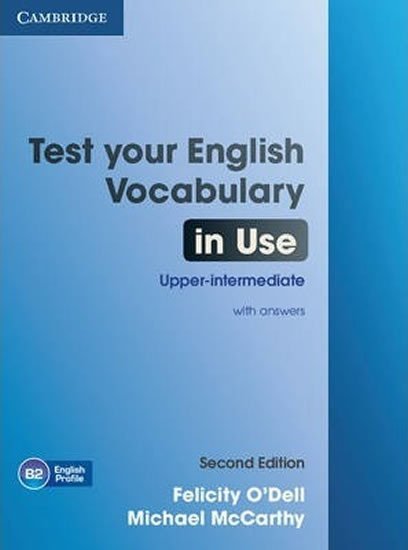 CAMBRIDGE

Test your English Vocabulary in Use

Upper-intermediate

with answers

B2 English Profile

Second Edition

Felicity O'Dell
Michael McCarthy